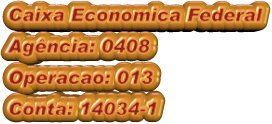 Caixa Economica Federal
Agência: 0408
Operacao: 013
Conta: 14034-1